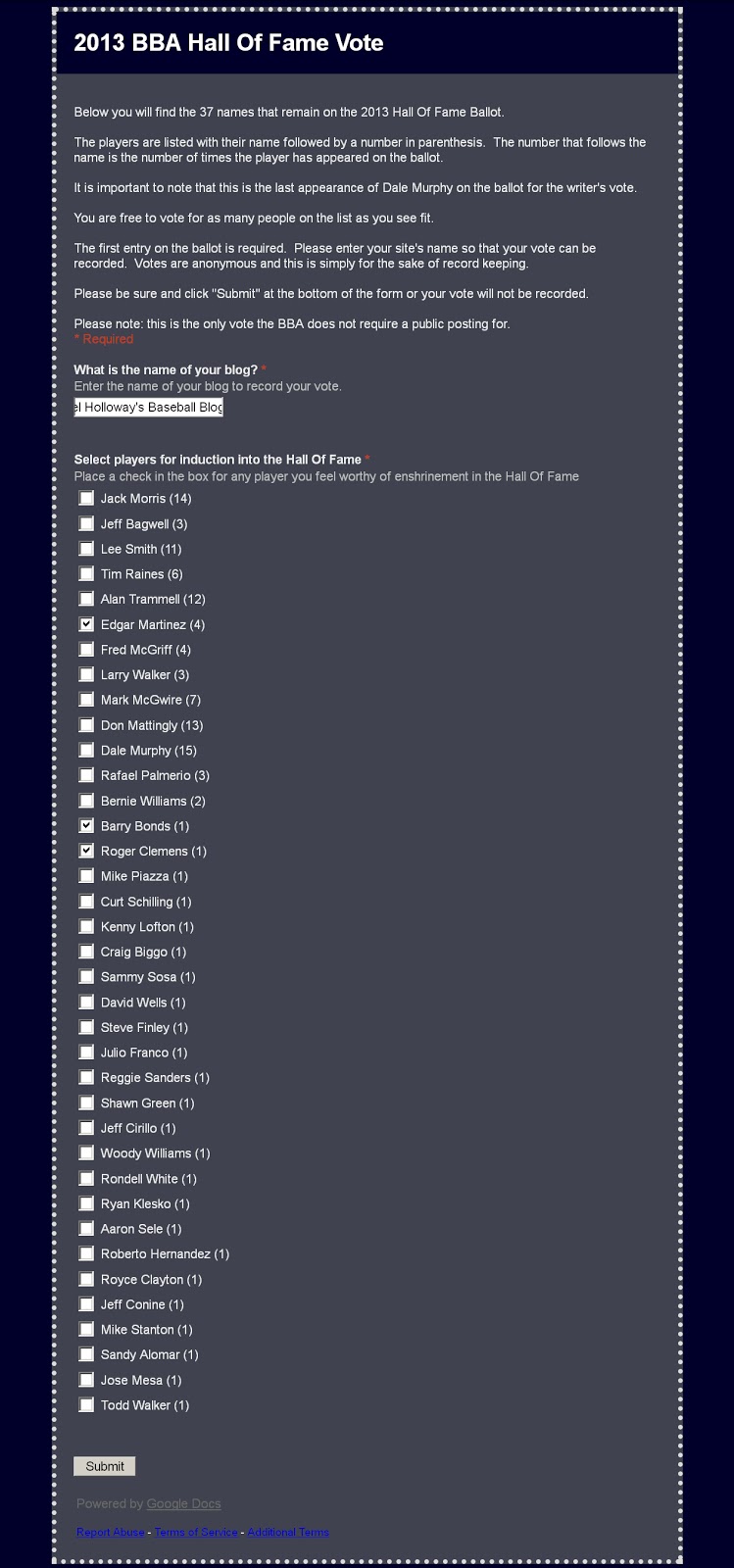 2013 BBA Hall Of Fame Vote

Below you will find the 37 names that remain on the 2013 Hall Of Fame Ballot.

The players are listed with their name followed by a number in parenthesis. The number that follows the name is the number of times the player has appeared on the ballot.

It is important to note that this is the last appearance of Dale Murphy on the ballot for the writer's vote.

You are free to vote for as many people on the list as you see fit.

The first entry on the ballot is required. Please enter your site's name so that your vote can be recorded. Votes are anonymous and this is simply for the sake of record keeping.

Please be sure and click "Submit" at the bottom of the form or your vote will not be recorded.

Please note: this is the only vote the BBA does not require a public posting for.
* Required

What is the name of your blog? *
Enter the name of your blog to record your vote.
el Holloway's Baseball Blog

Select players for induction into the Hall Of Fame *
Place a check in the box for any player you feel worthy of enshrinement in the Hall Of Fame

Jack Morris (14)
Jeff Bagwell (3)
Lee Smith (11)
Tim Raines (6)
Alan Trammell (12)
Edgar Martinez (4)
Fred McGriff (4)
Larry Walker (3)
Mark McGwire (7)
Don Mattingly (13)
Dale Murphy (15)
Rafael Palmerio (3)
Bernie Williams (2)
Barry Bonds (1)
Roger Clemens (1)
Mike Piazza (1)
Curt Schilling (1)
Kenny Lofton (1)
Craig Biggo (1)
Sammy Sosa (1)
David Wells (1)
Steve Finley (1)
Julio Franco (1)
Reggie Sanders (1)
Shawn Green (1)
Jeff Cirillo (1)
Woody Williams (1)
Rondell White (1)
Ryan Klesko (1)
Aaron Sele (1)
Roberto Hernandez (1)
Royce Clayton (1)
Jeff Conine (1)
Mike Stanton (1)
Sandy Alomar (1)
Jose Mesa (1)
Todd Walker (1)

Submit

Powered by Google Docs

Report Abuse - Terms of Service - Additional Terms